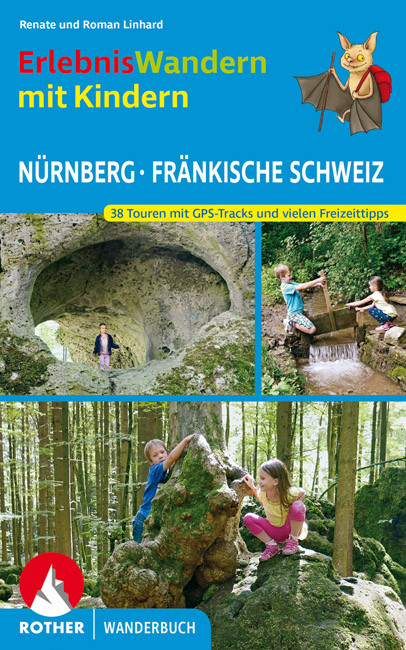 Renate und Roman Linhard

ErlebnisWandern mit Kindern

NÜRNBERG · FRÄNKISCHE SCHWEIZ

38 Touren mit GPS-Tracks und vielen Freizeittipps

ROTHER | WANDERBUCH